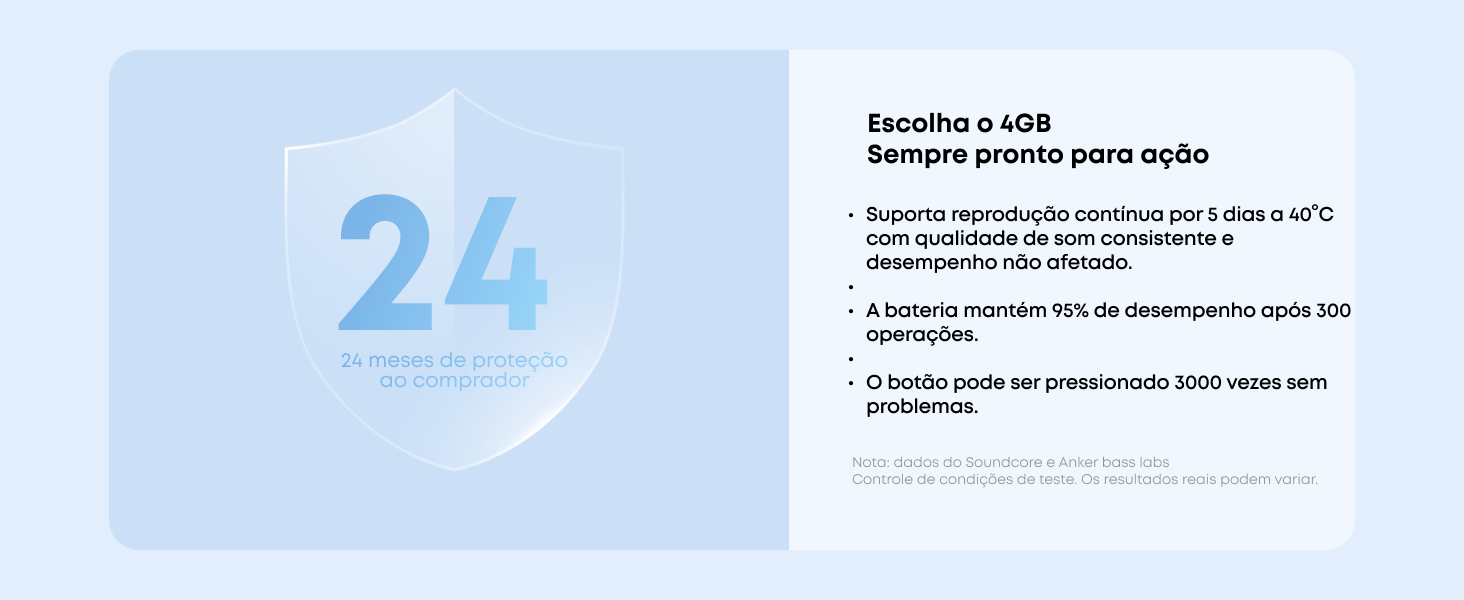 24

24 meses de proteção ao comprador

Escolha o 4GB
Sempre pronto para ação

• Suporta reprodução contínua por 5 dias a 40°C com qualidade de som consistente e desempenho não afetado.
•
• A bateria mantém 95% de desempenho após 300 operações.
•
• O botão pode ser pressionado 3000 vezes sem problemas.

Nota: dados do Soundcore e Anker bass labs
Controle de condições de teste. Os resultados reais podem variar.